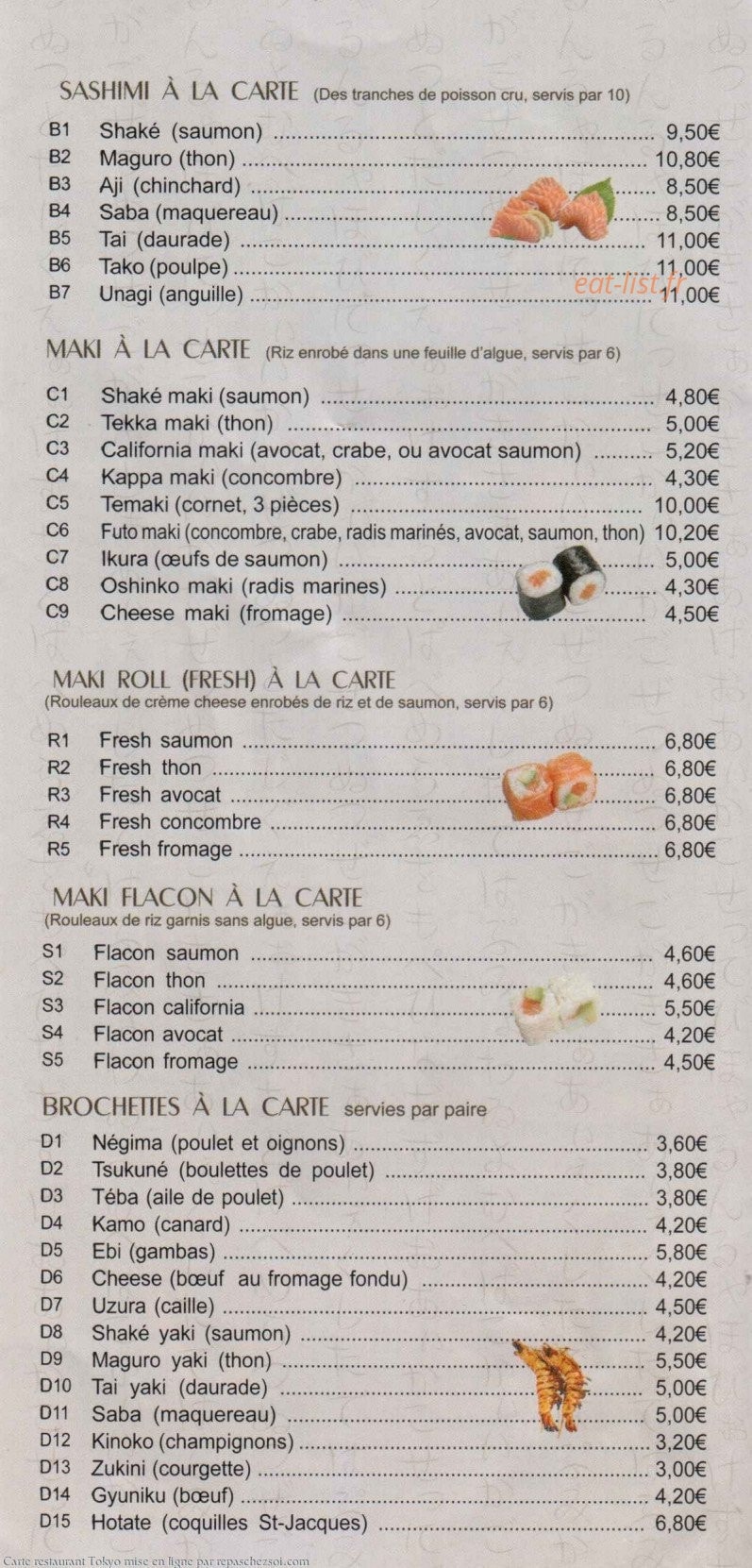 SASHIMI À LA CARTE (Des tranches de poisson cru, servis par 10)

B1 Shaké (saumon) 9,50€
B2 Maguro (thon) 10,80€
B3 Aji (chinchard) 8,50€
B4 Saba (maquereau) 8,50€
B5 Tai (daurade) 11,00€
B6 Tako (poulpe) 11,00€
B7 Unagi (anguille) 11,00€

MAKI À LA CARTE (Riz enrobé dans une feuille d'algue, servis par 6)

C1 Shaké maki (saumon) 4,80€
C2 Tekka maki (thon) 5,00€
C3 California maki (avocat, crabe, ou avocat saumon) 5,20€
C4 Kappa maki (concombre) 4,30€
C5 Temaki (cornet, 3 pièces) 10,00€
C6 Futo maki (concombre, crabe, radis marinés, avocat, saumon, thon) 10,20€
C7 Ikura (œufs de saumon) 5,00€
C8 Oshinko maki (radis marines) 4,30€
C9 Cheese maki (fromage) 4,50€

MAKI ROLL (FRESH) À LA CARTE
(Rouleaux de crème cheese enrobés de riz et de saumon, servis par 6)

R1 Fresh saumon 6,80€
R2 Fresh thon 6,80€
R3 Fresh avocat 6,80€
R4 Fresh concombre 6,80€
R5 Fresh fromage 6,80€

MAKI FLACON À LA CARTE
(Rouleaux de riz garnis sans algue, servis par 6)

S1 Flacon saumon 4,60€
S2 Flacon thon 4,60€
S3 Flacon california 5,50€
S4 Flacon avocat 4,20€
S5 Flacon fromage 4,50€

BROCHETTES À LA CARTE servies par paire

D1 Négima (poulet et oignons) 3,60€
D2 Tsukuné (boulettes de poulet) 3,80€
D3 Téba (aile de poulet) 3,80€
D4 Kamo (canard) 4,20€
D5 Ebi (gambas) 5,80€
D6 Cheese (bœuf au fromage fondu) 4,20€
D7 Uzura (caille) 4,50€
D8 Shaké yaki (saumon) 4,20€
D9 Maguro yaki (thon) 5,50€
D10 Tai yaki (daurade) 5,00€
D11 Saba (maquereau) 5,00€
D12 Kinoko (champignons) 3,20€
D13 Zukini (courgette) 3,00€
D14 Gyuniku (bœuf) 4,20€
D15 Hotate (coquilles St-Jacques) 6,80€

Carte restaurant Tokyo mise en ligne par repaschezsoi.com

eat-list.fr